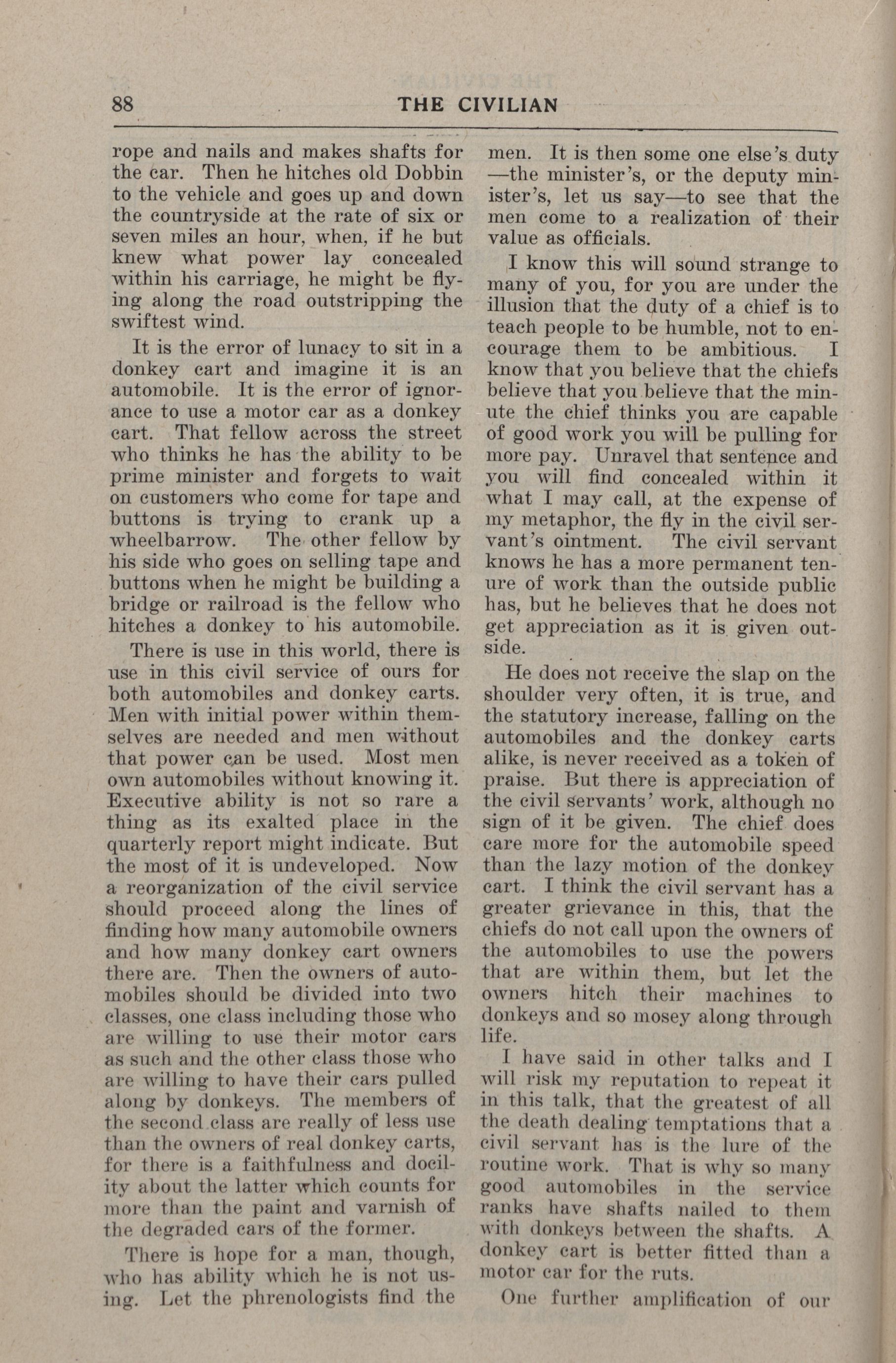 88 THE CIVILIAN

rope and nails and makes shafts for the car. Then he hitches old Dobbin to the vehicle and goes up and down the countryside at the rate of six or seven miles an hour, when, if he but knew what power lay concealed within his carriage, he might be flying along the road outstripping the swiftest wind.

It is the error of lunacy to sit in a donkey cart and imagine it is an automobile. It is the error of ignorance to use a motor car as a donkey cart. That fellow across the street who thinks he has the ability to be prime minister and forgets to wait on customers who come for tape and buttons is trying to crank up a wheelbarrow. The other fellow by his side who goes on selling tape and buttons when he might be building a bridge or railroad is the fellow who hitches a donkey to his automobile.

There is use in this world, there is use in this civil service of ours for both automobiles and donkey carts. Men with initial power within themselves are needed and men without that power can be used. Most men own automobiles without knowing it. Executive ability is not so rare a thing as its exalted place in the quarterly report might indicate. But the most of it is undeveloped. Now a reorganization of the civil service should proceed along the lines of finding how many automobile owners and how many donkey cart owners there are. Then the owners of automobiles should be divided into two classes, one class including those who are willing to use their motor cars as such and the other class those who are willing to have their cars pulled along by donkeys. The members of the second class are really of less use than the owners of real donkey carts, for there is a faithfulness and docility about the latter which counts for more than the paint and varnish of the degraded cars of the former.

There is hope for a man, though, who has ability which he is not using. Let the phrenologists find the men. It is then some one else's duty —the minister's, or the deputy minister's, let us say—to see that the men come to a realization of their value as officials.

I know this will sound strange to many of you, for you are under the illusion that the duty of a chief is to teach people to be humble, not to encourage them to be ambitious. I know that you believe that the chiefs believe that you believe that the minute the chief thinks you are capable of good work you will be pulling for more pay. Unravel that sentence and you will find concealed within it what I may call, at the expense of my metaphor, the fly in the civil servant's ointment. The civil servant knows he has a more permanent tenure of work than the outside public has, but he believes that he does not get appreciation as it is given outside.

He does not receive the slap on the shoulder very often, it is true, and the statutory increase, falling on the automobiles and the donkey carts alike, is never received as a token of praise. But there is appreciation of the civil servants' work, although no sign of it be given. The chief does care more for the automobile speed than the lazy motion of the donkey cart. I think the civil servant has a greater grievance in this, that the chiefs do not call upon the owners of the automobiles to use the powers that are within them, but let the owners hitch their machines to donkeys and so mosey along through life.

I have said in other talks and I will risk my reputation to repeat it in this talk, that the greatest of all the death dealing temptations that a civil servant has is the lure of the routine work. That is why so many good automobiles in the service ranks have shafts nailed to them with donkeys between the shafts. A donkey cart is better fitted than a motor car for the ruts.

One further amplification of our